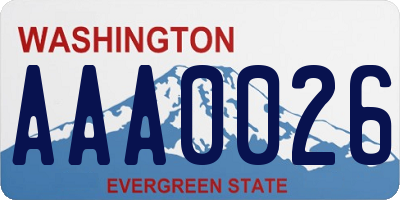 WASHINGTON
AAA0026
EVERGREEN STATE